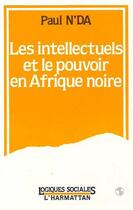 Paul N'DA

Les intellectuels et le pouvoir en Afrique noire

LOGIQUES SOCIALES
L'HARMATTAN